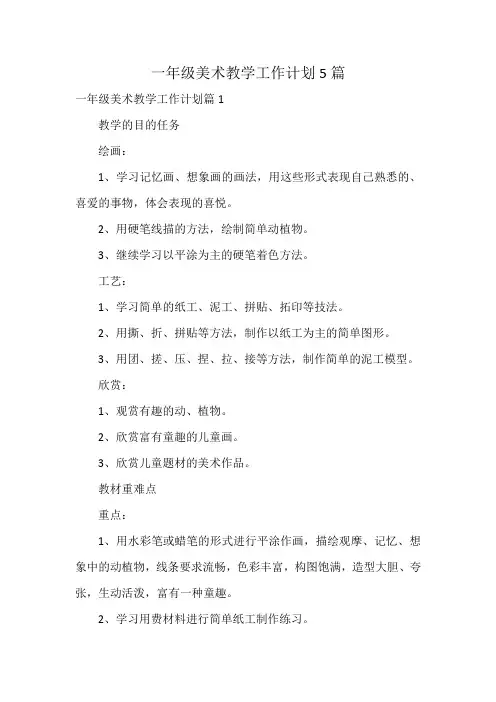 一年级美术教学工作计划5篇

一年级美术教学工作计划篇1

教学的目的任务

绘画：

1、学习记忆画、想象画的画法，用这些形式表现自己熟悉的、喜爱的事物，体会表现的喜悦。

2、用硬笔线描的方法，绘制简单动植物。

3、继续学习以平涂为主的硬笔着色方法。

工艺：

1、学习简单的纸工、泥工、拼贴、拓印等技法。

2、用撕、折、拼贴等方法，制作以纸工为主的简单图形。

3、用团、搓、压、捏、拉、接等方法，制作简单的泥工模型。

欣赏：

1、观赏有趣的动、植物。

2、欣赏富有童趣的儿童画。

3、欣赏儿童题材的美术作品。

教材重难点

重点：

1、用水彩笔或蜡笔的形式进行平涂作画，描绘观摩、记忆、想象中的动植物，线条要求流畅，色彩丰富，构图饱满，造型大胆、夸张，生动活泼，富有一种童趣。

2、学习用费材料进行简单纸工制作练习。